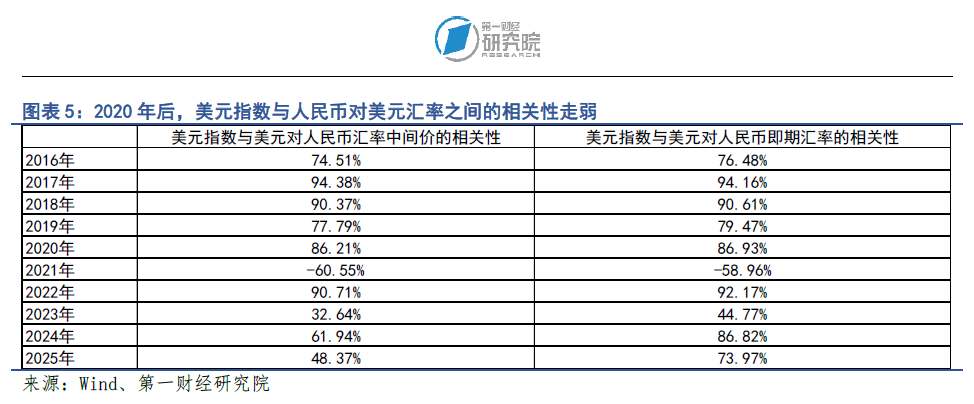 第一财经
研究院
RESEARCH

图表5：2020年后，美元指数与人民币对美元汇率之间的相关性走弱

|  | 美元指数与美元对人民币汇率中间价的相关性 | 美元指数与美元对人民币即期汇率的相关性 |
|---|---|---|
| 2016年 | 74.51% | 76.48% |
| 2017年 | 94.38% | 94.16% |
| 2018年 | 90.37% | 90.61% |
| 2019年 | 77.79% | 79.47% |
| 2020年 | 86.21% | 86.93% |
| 2021年 | -60.55% | -58.96% |
| 2022年 | 90.71% | 92.17% |
| 2023年 | 32.64% | 44.77% |
| 2024年 | 61.94% | 86.82% |
| 2025年 | 48.37% | 73.97% |

来源：Wind、第一财经研究院